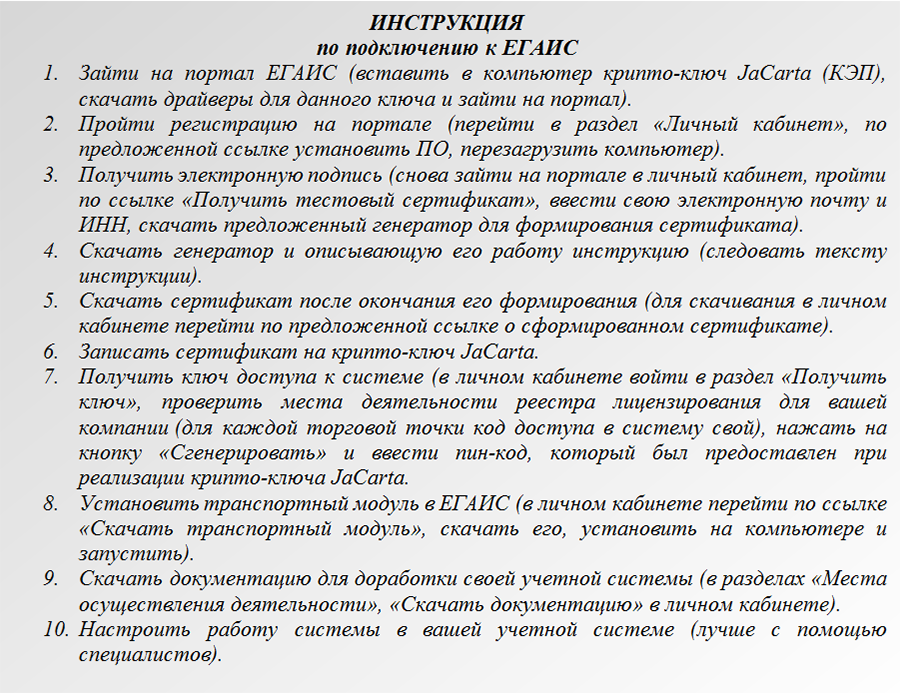 ИНСТРУКЦИЯ
по подключению к ЕГАИС

1. Зайти на портал ЕГАИС (вставить в компьютер крипто-ключ JaCarta (КЭП), скачать драйверы для данного ключа и зайти на портал).
2. Пройти регистрацию на портале (перейти в раздел «Личный кабинет», по предложенной ссылке установить ПО, перезагрузить компьютер).
3. Получить электронную подпись (снова зайти на портале в личный кабинет, пройти по ссылке «Получить тестовый сертификат», ввести свою электронную почту и ИНН, скачать предложенный генератор для формирования сертификата).
4. Скачать генератор и описывающую его работу инструкцию (следовать тексту инструкции).
5. Скачать сертификат после окончания его формирования (для скачивания в личном кабинете перейти по предложенной ссылке о сформированном сертификате).
6. Записать сертификат на крипто-ключ JaCarta.
7. Получить ключ доступа к системе (в личном кабинете войти в раздел «Получить ключ», проверить места деятельности реестра лицензирования для вашей компании (для каждой торговой точки код доступа в систему свой), нажать на кнопку «Сгенерировать» и ввести пин-код, который был предоставлен при реализации крипто-ключа JaCarta.
8. Установить транспортный модуль в ЕГАИС (в личном кабинете перейти по ссылке «Скачать транспортный модуль», скачать его, установить на компьютере и запустить).
9. Скачать документацию для доработки своей учетной системы (в разделах «Места осуществления деятельности», «Скачать документацию» в личном кабинете).
10. Настроить работу системы в вашей учетной системе (лучше с помощью специалистов).